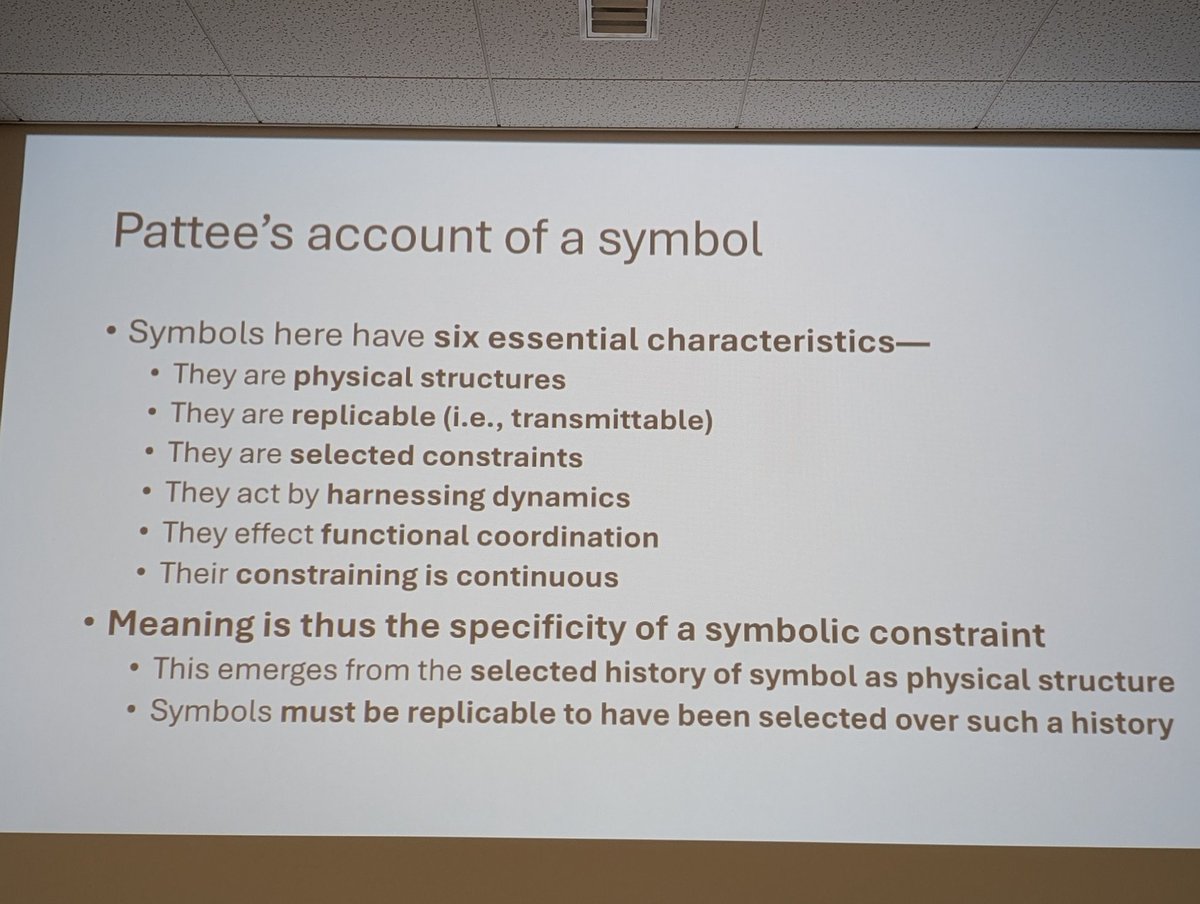 Pattee's account of a symbol

• Symbols here have six essential characteristics—
  • They are physical structures
  • They are replicable (i.e., transmittable)
  • They are selected constraints
  • They act by harnessing dynamics
  • They effect functional coordination
  • Their constraining is continuous
• Meaning is thus the specificity of a symbolic constraint
  • This emerges from the selected history of symbol as physical structure
  • Symbols must be replicable to have been selected over such a history